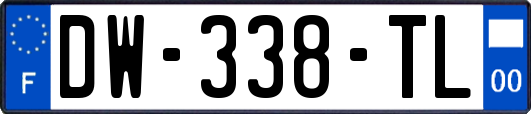 F
DW-338-TL
00